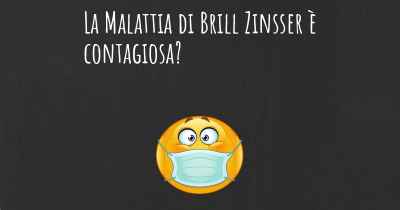 La Malattia di Brill Zinsser è contagiosa?